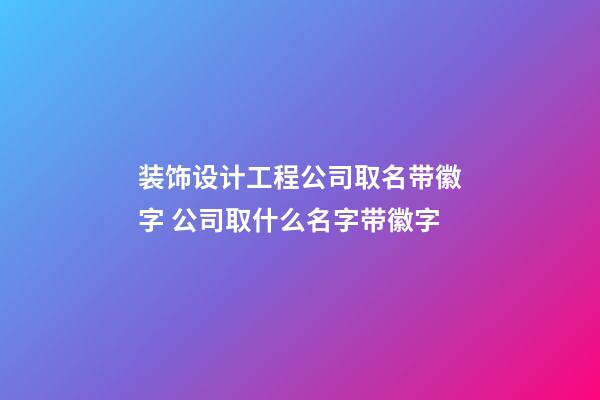 装饰设计工程公司取名带徽字 公司取什么名字带徽字